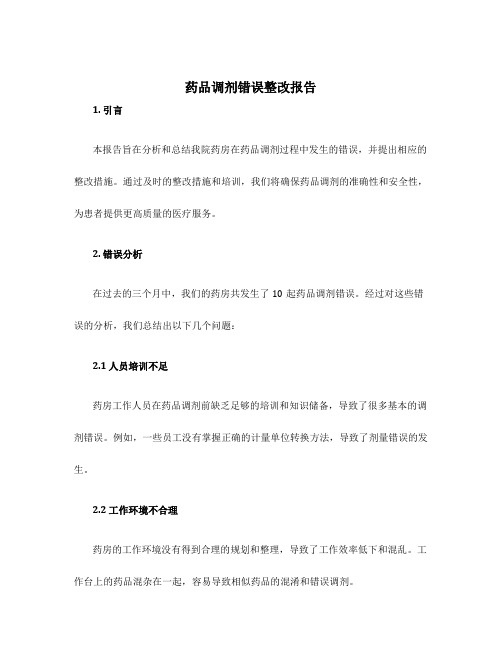 药品调剂错误整改报告

1. 引言

本报告旨在分析和总结我院药房在药品调剂过程中发生的错误，并提出相应的整改措施。通过及时的整改措施和培训，我们将确保药品调剂的准确性和安全性，为患者提供更高质量的医疗服务。

2. 错误分析

在过去的三个月中，我们的药房共发生了 10 起药品调剂错误。经过对这些错误的分析，我们总结出以下几个问题：

2.1 人员培训不足

药房工作人员在药品调剂前缺乏足够的培训和知识储备，导致了很多基本的调剂错误。例如，一些员工没有掌握正确的计量单位转换方法，导致了剂量错误的发生。

2.2 工作环境不合理

药房的工作环境没有得到合理的规划和整理，导致了工作效率低下和混乱。工作台上的药品混杂在一起，容易导致相似药品的混淆和错误调剂。